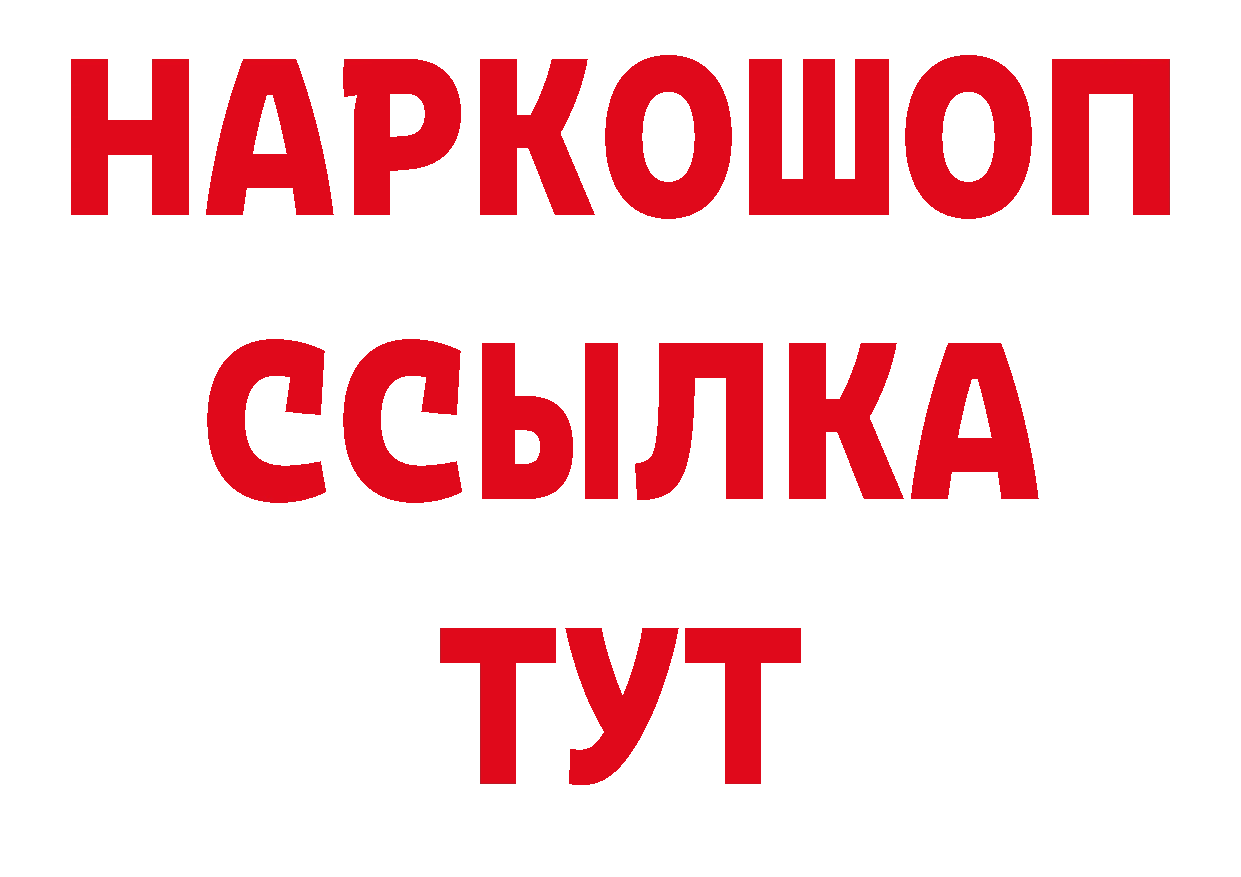 НАРКОШОП
ССЫЛКА
ТУТ